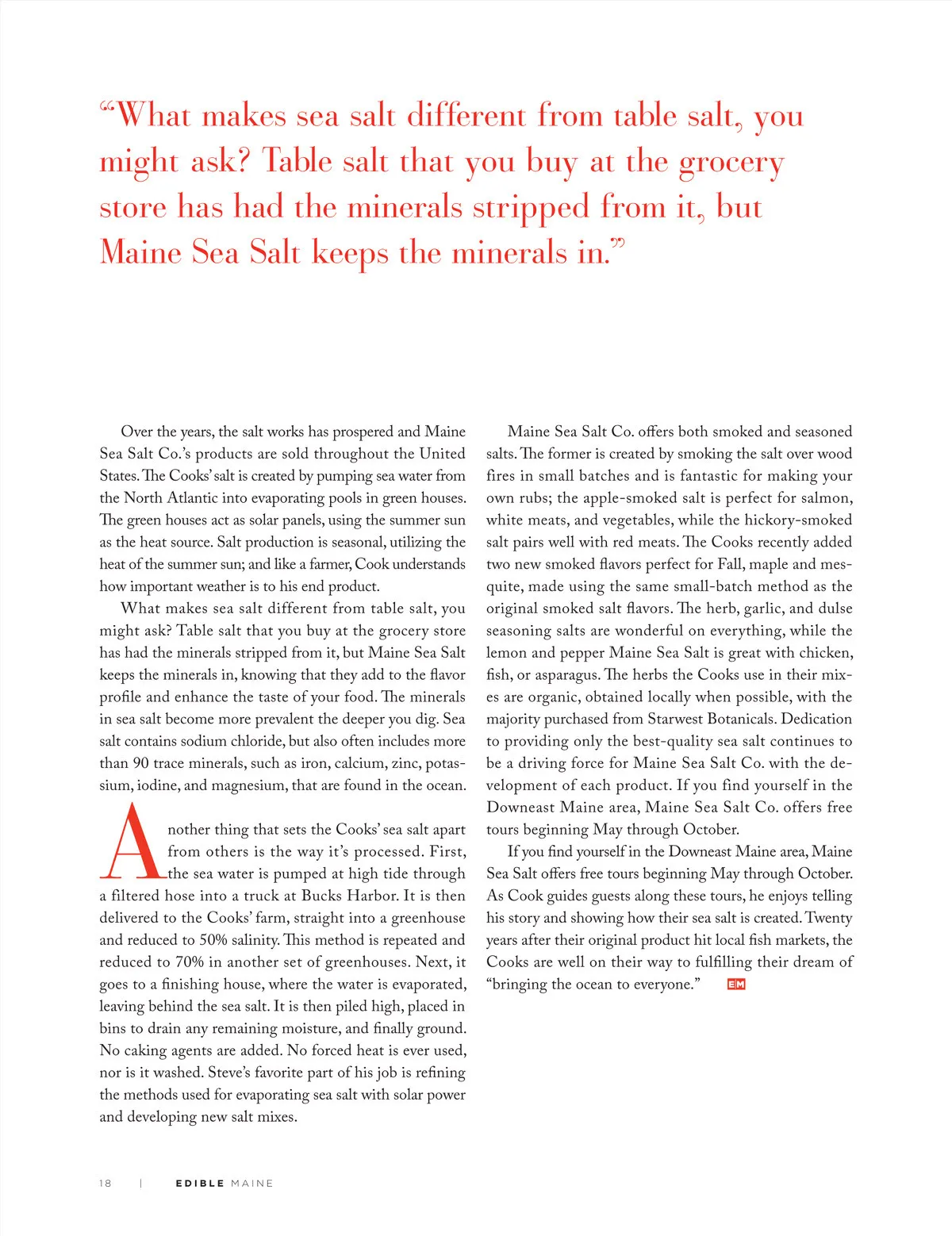 “What makes sea salt different from table salt, you might ask? Table salt that you buy at the grocery store has had the minerals stripped from it, but Maine Sea Salt keeps the minerals in.”

Over the years, the salt works has prospered and Maine Sea Salt Co.’s products are sold throughout the United States. The Cooks’ salt is created by pumping sea water from the North Atlantic into evaporating pools in green houses. The green houses act as solar panels, using the summer sun as the heat source. Salt production is seasonal, utilizing the heat of the summer sun; and like a farmer, Cook understands how important weather is to his end product.

What makes sea salt different from table salt, you might ask? Table salt that you buy at the grocery store has had the minerals stripped from it, but Maine Sea Salt keeps the minerals in, knowing that they add to the flavor profile and enhance the taste of your food. The minerals in sea salt become more prevalent the deeper you dig. Sea salt contains sodium chloride, but also often includes more than 90 trace minerals, such as iron, calcium, zinc, potassium, iodine, and magnesium, that are found in the ocean.

Another thing that sets the Cooks’ sea salt apart from others is the way it’s processed. First, the sea water is pumped at high tide through a filtered hose into a truck at Bucks Harbor. It is then delivered to the Cooks’ farm, straight into a greenhouse and reduced to 50% salinity. This method is repeated and reduced to 70% in another set of greenhouses. Next, it goes to a finishing house, where the water is evaporated, leaving behind the sea salt. It is then piled high, placed in bins to drain any remaining moisture, and finally ground. No caking agents are added. No forced heat is ever used, nor is it washed. Steve’s favorite part of his job is refining the methods used for evaporating sea salt with solar power and developing new salt mixes.

Maine Sea Salt Co. offers both smoked and seasoned salts. The former is created by smoking the salt over wood fires in small batches and is fantastic for making your own rubs; the apple-smoked salt is perfect for salmon, white meats, and vegetables, while the hickory-smoked salt pairs well with red meats. The Cooks recently added two new smoked flavors perfect for Fall, maple and mesquite, made using the same small-batch method as the original smoked salt flavors. The herb, garlic, and dulse seasoning salts are wonderful on everything, while the lemon and pepper Maine Sea Salt is great with chicken, fish, or asparagus. The herbs the Cooks use in their mixes are organic, obtained locally when possible, with the majority purchased from Starwest Botanicals. Dedication to providing only the best-quality sea salt continues to be a driving force for Maine Sea Salt Co. with the development of each product. If you find yourself in the Downeast Maine area, Maine Sea Salt Co. offers free tours beginning May through October.

If you find yourself in the Downeast Maine area, Maine Sea Salt offers free tours beginning May through October. As Cook guides guests along these tours, he enjoys telling his story and showing how their sea salt is created. Twenty years after their original product hit local fish markets, the Cooks are well on their way to fulfilling their dream of “bringing the ocean to everyone.” EM

18 | EDIBLE MAINE